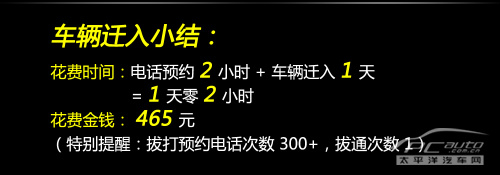 车辆迁入小结：

花费时间：电话预约 2 小时 + 车辆迁入 1 天
= 1 天零 2 小时

花费金钱： 465 元

（特别提醒：拔打预约电话次数 300+，拔通次数 1）

PCauto .com.cn
太平洋汽车网